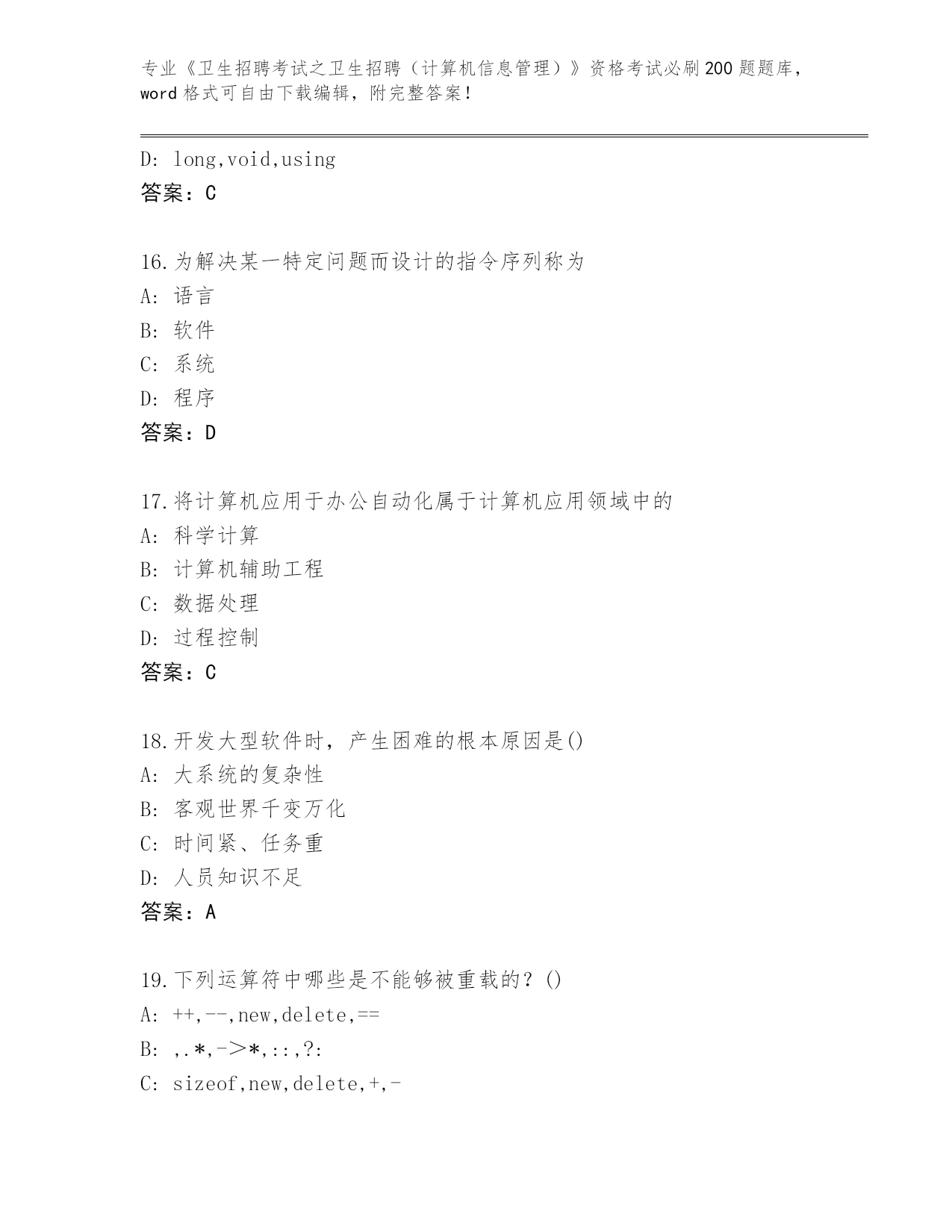 专业《卫生招聘考试之卫生招聘（计算机信息管理）》资格考试必刷200题题库，word格式可自由下载编辑，附完整答案！

D: long,void,using
答案：C

16.为解决某一特定问题而设计的指令序列称为
A: 语言
B: 软件
C: 系统
D: 程序
答案：D

17.将计算机应用于办公自动化属于计算机应用领域中的
A: 科学计算
B: 计算机辅助工程
C: 数据处理
D: 过程控制
答案：C

18.开发大型软件时，产生困难的根本原因是()
A: 大系统的复杂性
B: 客观世界千变万化
C: 时间紧、任务重
D: 人员知识不足
答案：A

19.下列运算符中哪些是不能够被重载的？()
A: ++,--,new,delete,==
B: ,.*,->*,::,?:
C: sizeof,new,delete,+,-